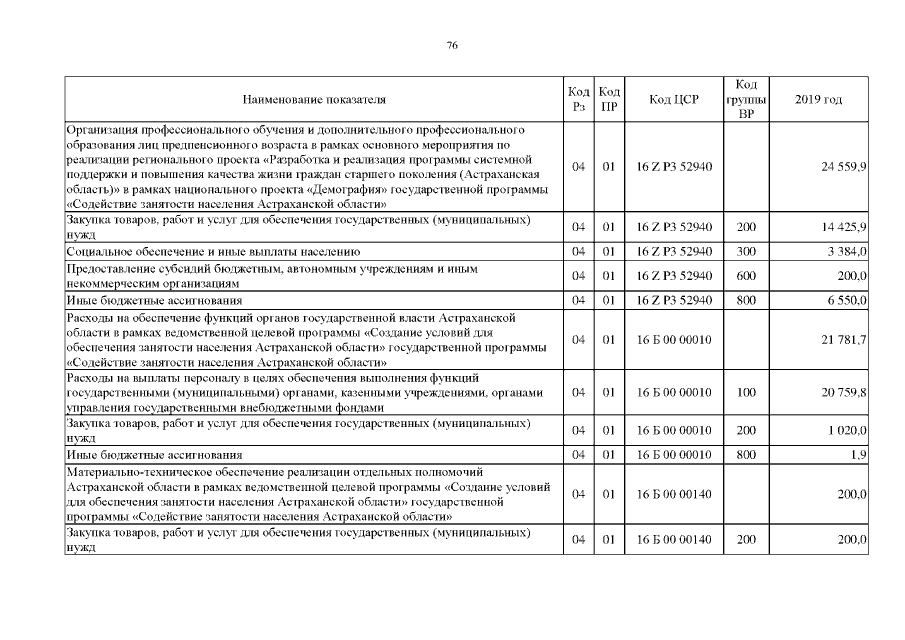 76

| Наименование показателя | Код Рз | Код ПР | Код ЦСР | Код группы ВР | 2019 год |
|---|---|---|---|---|---|
| Организация профессионального обучения и дополнительного профессионального образования лиц предпенсионного возраста в рамках основного мероприятия по реализации регионального проекта «Разработка и реализация программы системной поддержки и повышения качества жизни граждан старшего поколения (Астраханская область)» в рамках национального проекта «Демография» государственной программы «Содействие занятости населения Астраханской области» | 04 | 01 | 16 Z P3 52940 | | 24 559,9 |
| Закупка товаров, работ и услуг для обеспечения государственных (муниципальных) нужд | 04 | 01 | 16 Z P3 52940 | 200 | 14 425,9 |
| Социальное обеспечение и иные выплаты населению | 04 | 01 | 16 Z P3 52940 | 300 | 3 384,0 |
| Предоставление субсидий бюджетным, автономным учреждениям и иным некоммерческим организациям | 04 | 01 | 16 Z P3 52940 | 600 | 200,0 |
| Иные бюджетные ассигнования | 04 | 01 | 16 Z P3 52940 | 800 | 6 550,0 |
| Расходы на обеспечение функций органов государственной власти Астраханской области в рамках ведомственной целевой программы «Создание условий для обеспечения занятости населения Астраханской области» государственной программы «Содействие занятости населения Астраханской области» | 04 | 01 | 16 Б 00 00010 | | 21 781,7 |
| Расходы на выплаты персоналу в целях обеспечения выполнения функций государственными (муниципальными) органами, казенными учреждениями, органами управления государственными внебюджетными фондами | 04 | 01 | 16 Б 00 00010 | 100 | 20 759,8 |
| Закупка товаров, работ и услуг для обеспечения государственных (муниципальных) нужд | 04 | 01 | 16 Б 00 00010 | 200 | 1 020,0 |
| Иные бюджетные ассигнования | 04 | 01 | 16 Б 00 00010 | 800 | 1,9 |
| Материально-техническое обеспечение реализации отдельных полномочий Астраханской области в рамках ведомственной целевой программы «Создание условий для обеспечения занятости населения Астраханской области» государственной программы «Содействие занятости населения Астраханской области» | 04 | 01 | 16 Б 00 00140 | | 200,0 |
| Закупка товаров, работ и услуг для обеспечения государственных (муниципальных) нужд | 04 | 01 | 16 Б 00 00140 | 200 | 200,0 |